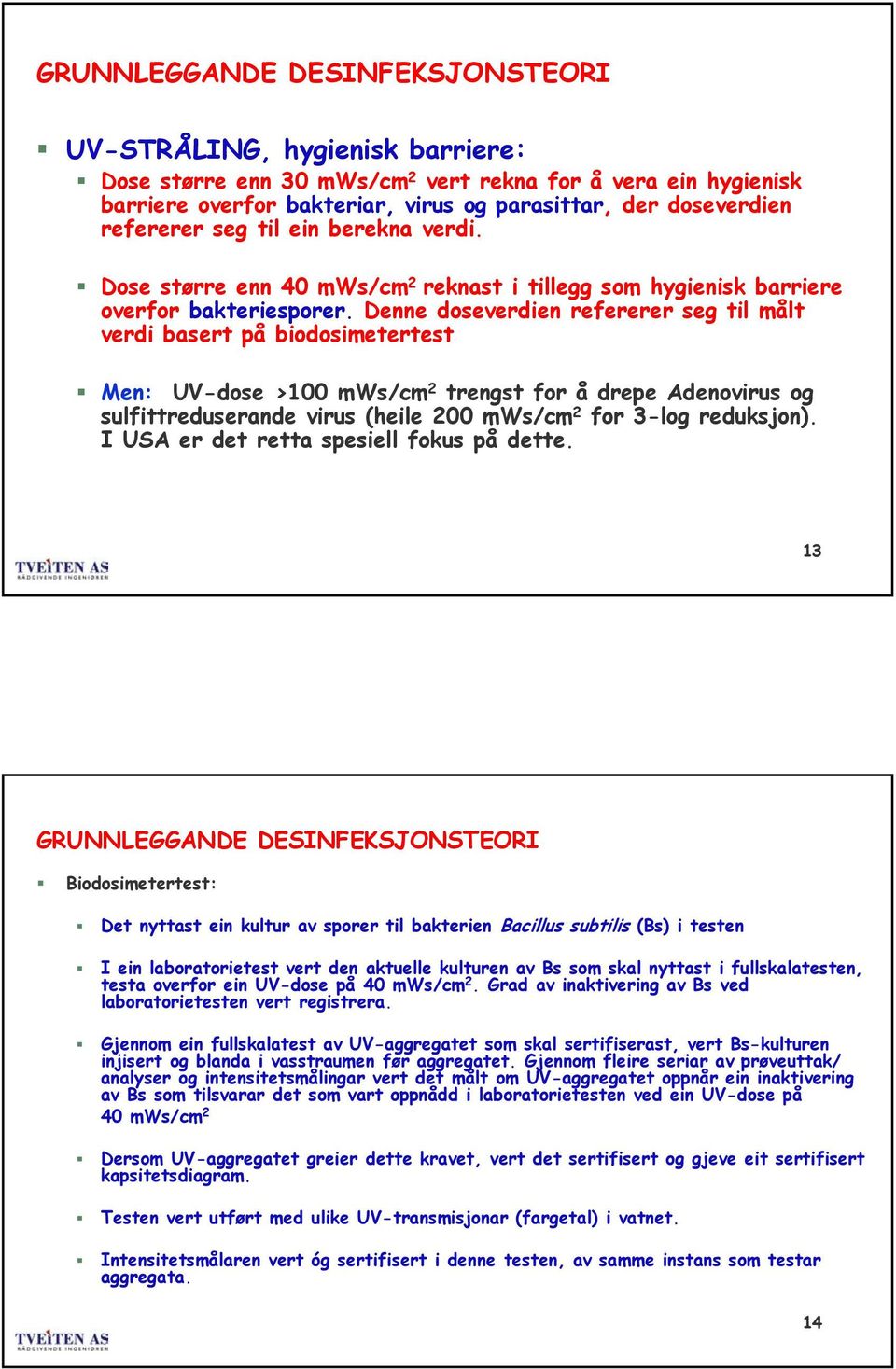 GRUNNLEGGANDE DESINFEKSJONSTEORI

UV-STRÅLING, hygienisk barriere:

Dose større enn 30 mWs/cm$^2$ vert rekna for å vera ein hygienisk barriere overfor bakteriar, virus og parasittar, der doseverdien refererer seg til ein berekna verdi.

Dose større enn 40 mWs/cm$^2$ reknast i tillegg som hygienisk barriere overfor bakteriesporer. Denne doseverdien refererer seg til målt verdi basert på biodosimetertest

Men: UV-dose >100 mWs/cm$^2$ trengst for å drepe Adenovirus og sulfittreduserande virus (heile 200 mWs/cm$^2$ for 3-log reduksjon). I USA er det retta spesiell fokus på dette.

TVEITEN AS RÅDGIVENDE INGENIØRER

13

GRUNNLEGGANDE DESINFEKSJONSTEORI

Biodosimetertest:

Det nyttast ein kultur av sporer til bakterien Bacillus subtilis (Bs) i testen

I ein laboratorietest vert den aktuelle kulturen av Bs som skal nyttast i fullskalatesten, testa overfor ein UV-dose på 40 mWs/cm$^2$. Grad av inaktivering av Bs ved laboratorietesten vert registrera.

Gjennom ein fullskalatest av UV-aggregatet som skal sertifiserast, vert Bs-kulturen injisert og blanda i vasstraumen før aggregatet. Gjennom fleire seriar av prøveuttak/ analyser og intensitetsmålingar vert det målt om UV-aggregatet oppnår ein inaktivering av Bs som tilsvarar det som vart oppnådd i laboratorietesten ved ein UV-dose på 40 mWs/cm$^2$

Dersom UV-aggregatet greier dette kravet, vert det sertifisert og gjeve eit sertifisert kapsitetsdiagram.

Testen vert utført med ulike UV-transmisjonar (fargetal) i vatnet.

Intensitetsmålaren vert óg sertifisert i denne testen, av samme instans som testar aggregata.

TVEITEN AS RÅDGIVENDE INGENIØRER

14